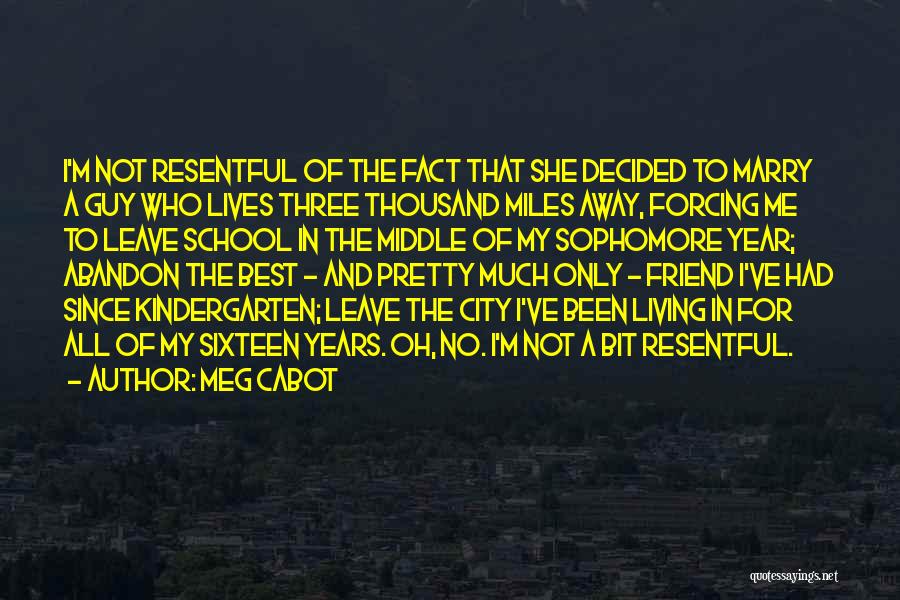 I'M NOT RESENTFUL OF THE FACT THAT SHE DECIDED TO MARRY A GUY WHO LIVES THREE THOUSAND MILES AWAY, FORCING ME TO LEAVE SCHOOL IN THE MIDDLE OF MY SOPHOMORE YEAR; ABANDON THE BEST - AND PRETTY MUCH ONLY - FRIEND I'VE HAD SINCE KINDERGARTEN; LEAVE THE CITY I'VE BEEN LIVING IN FOR ALL OF MY SIXTEEN YEARS. OH, NO. I'M NOT A BIT RESENTFUL.

- AUTHOR: MEG CABOT

quotessayings.net